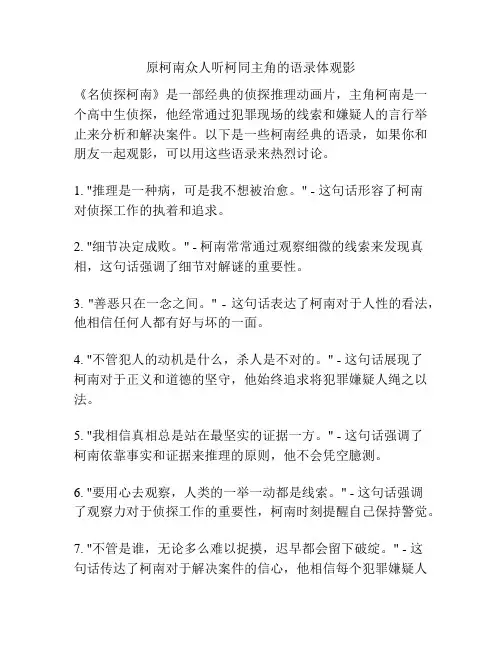 原柯南众人听柯同主角的语录体观影

《名侦探柯南》是一部经典的侦探推理动画片，主角柯南是一个高中生侦探，他经常通过犯罪现场的线索和嫌疑人的言行举止来分析和解决案件。以下是一些柯南经典的语录，如果你和朋友一起观影，可以用这些语录来热烈讨论。

1. "推理是一种病，可是我不想被治愈。" - 这句话形容了柯南对侦探工作的执着和追求。

2. "细节决定成败。" - 柯南常常通过观察细微的线索来发现真相，这句话强调了细节对解谜的重要性。

3. "善恶只在一念之间。" - 这句话表达了柯南对于人性的看法，他相信任何人都有好与坏的一面。

4. "不管犯人的动机是什么，杀人是不对的。" - 这句话展现了柯南对于正义和道德的坚守，他始终追求将犯罪嫌疑人绳之以法。

5. "我相信真相总是站在最坚实的证据一方。" - 这句话强调了柯南依靠事实和证据来推理的原则，他不会凭空臆测。

6. "要用心去观察，人类的一举一动都是线索。" - 这句话强调了观察力对于侦探工作的重要性，柯南时刻提醒自己保持警觉。

7. "不管是谁，无论多么难以捉摸，迟早都会留下破绽。" - 这句话传达了柯南对于解决案件的信心，他相信每个犯罪嫌疑人